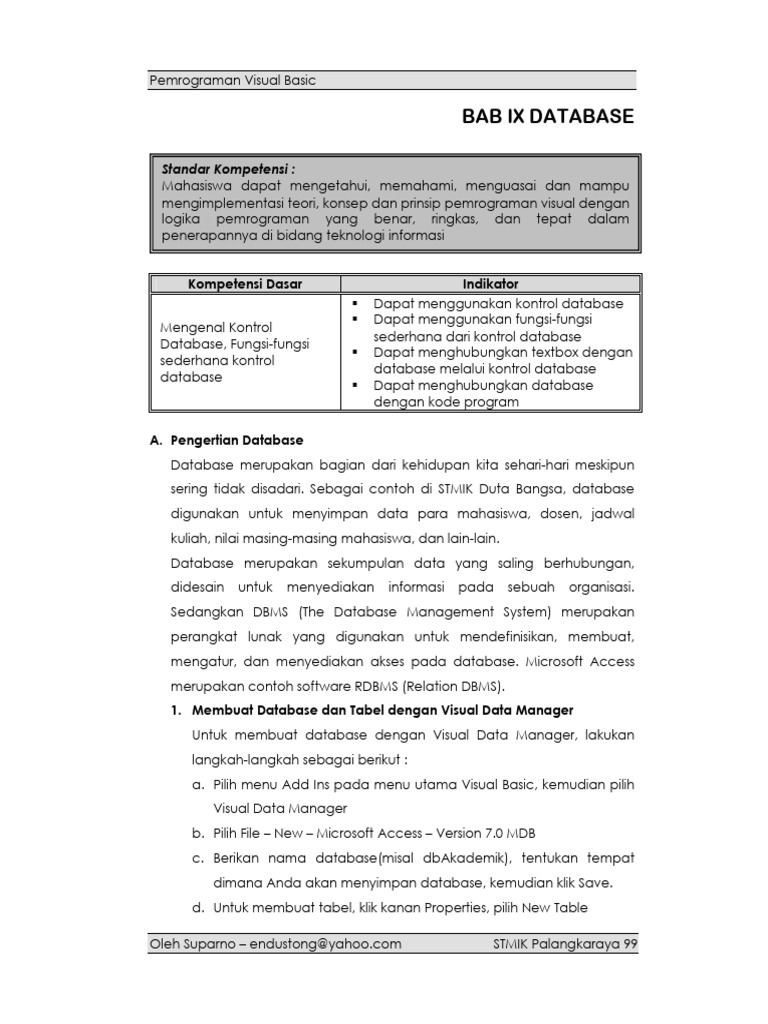 Pemrograman Visual Basic

BAB IX DATABASE

Standar Kompetensi :
Mahasiswa dapat mengetahui, memahami, menguasai dan mampu mengimplementasi teori, konsep dan prinsip pemrograman visual dengan logika pemrograman yang benar, ringkas, dan tepat dalam penerapannya di bidang teknologi informasi

| Kompetensi Dasar | Indikator |
|---|---|
| Mengenal Kontrol Database, Fungsi-fungsi sederhana kontrol database | ▪ Dapat menggunakan kontrol database ▪ Dapat menggunakan fungsi-fungsi sederhana dari kontrol database ▪ Dapat menghubungkan textbox dengan database melalui kontrol database ▪ Dapat menghubungkan database dengan kode program |

A. Pengertian Database

Database merupakan bagian dari kehidupan kita sehari-hari meskipun sering tidak disadari. Sebagai contoh di STMIK Duta Bangsa, database digunakan untuk menyimpan data para mahasiswa, dosen, jadwal kuliah, nilai masing-masing mahasiswa, dan lain-lain.

Database merupakan sekumpulan data yang saling berhubungan, didesain untuk menyediakan informasi pada sebuah organisasi. Sedangkan DBMS (The Database Management System) merupakan perangkat lunak yang digunakan untuk mendefinisikan, membuat, mengatur, dan menyediakan akses pada database. Microsoft Access merupakan contoh software RDBMS (Relation DBMS).

1. Membuat Database dan Tabel dengan Visual Data Manager

Untuk membuat database dengan Visual Data Manager, lakukan langkah-langkah sebagai berikut :

a. Pilih menu Add Ins pada menu utama Visual Basic, kemudian pilih Visual Data Manager

b. Pilih File – New – Microsoft Access – Version 7.0 MDB

c. Berikan nama database(misal dbAkademik), tentukan tempat dimana Anda akan menyimpan database, kemudian klik Save.

d. Untuk membuat tabel, klik kanan Properties, pilih New Table

Oleh Suparno – endustong@yahoo.com STMIK Palangkaraya 99